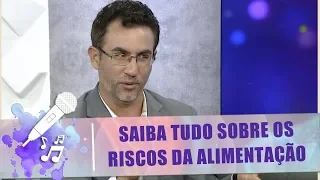 SAIBA TUDO SOBRE OS RISCOS DA ALIMENTAÇÃO